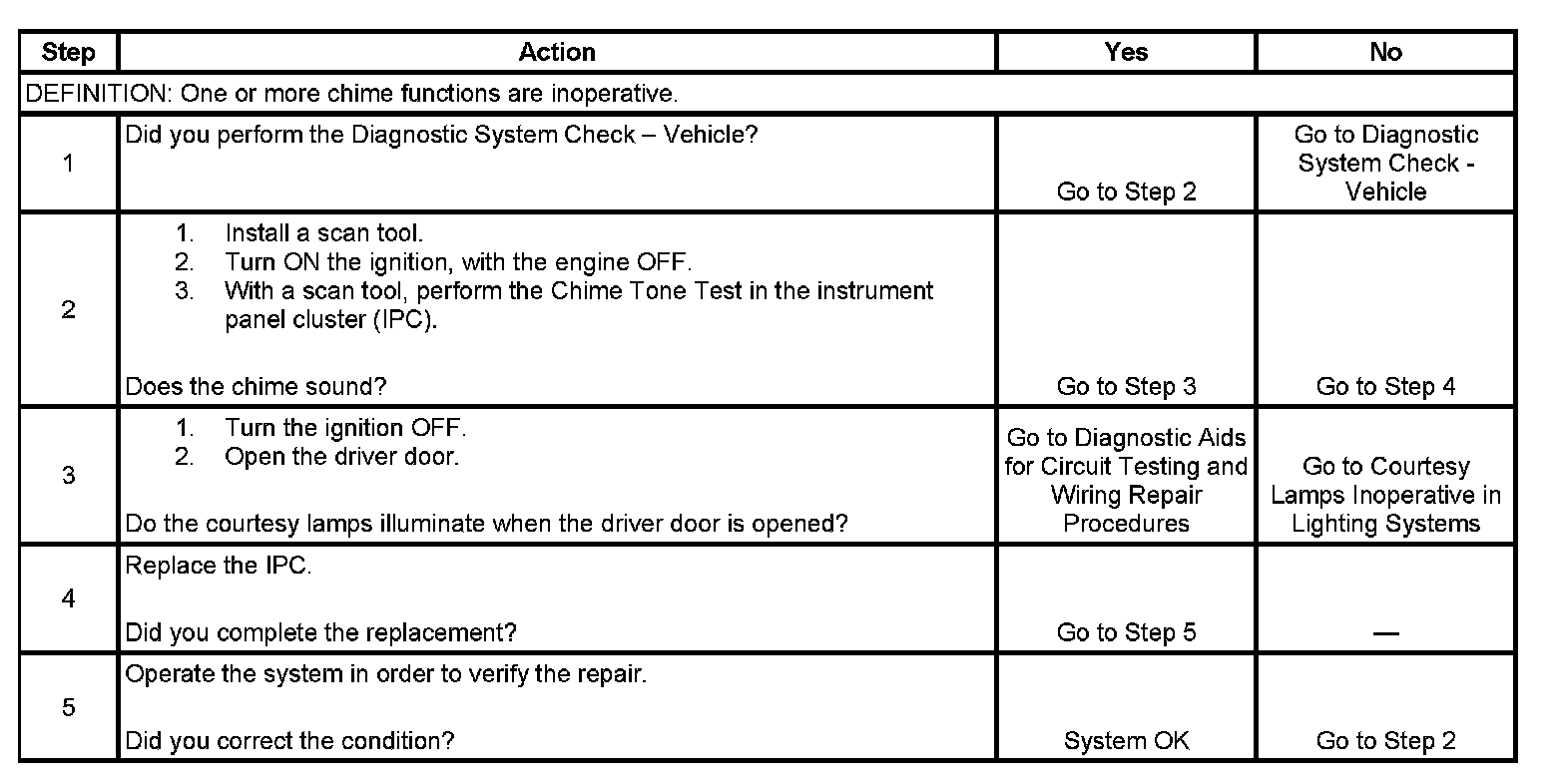 | Step | Action | Yes | No |
|---|---|---|---|
| DEFINITION: One or more chime functions are inoperative. | | | |
| 1 | Did you perform the Diagnostic System Check – Vehicle? | Go to Step 2 | Go to Diagnostic System Check - Vehicle |
| 2 | 1. Install a scan tool. 2. Turn ON the ignition, with the engine OFF. 3. With a scan tool, perform the Chime Tone Test in the instrument panel cluster (IPC). Does the chime sound? | Go to Step 3 | Go to Step 4 |
| 3 | 1. Turn the ignition OFF. 2. Open the driver door. Do the courtesy lamps illuminate when the driver door is opened? | Go to Diagnostic Aids for Circuit Testing and Wiring Repair Procedures | Go to Courtesy Lamps Inoperative in Lighting Systems |
| 4 | Replace the IPC. Did you complete the replacement? | Go to Step 5 | — |
| 5 | Operate the system in order to verify the repair. Did you correct the condition? | System OK | Go to Step 2 |